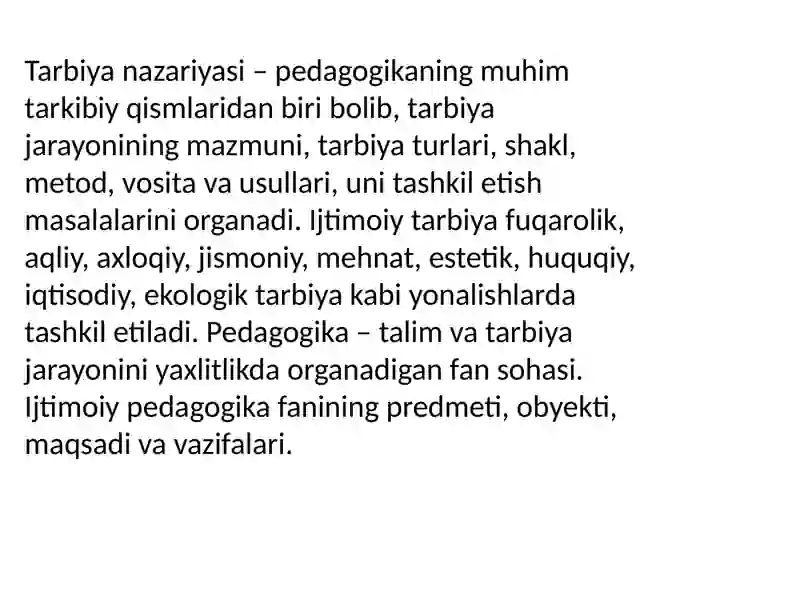 Tarbiya nazariyasi – pedagogikaning muhim tarkibiy qismlaridan biri bolib, tarbiya jarayonining mazmuni, tarbiya turlari, shakl, metod, vosita va usullari, uni tashkil etish masalalarini organadi. Ijtimoiy tarbiya fuqarolik, aqliy, axloqiy, jismoniy, mehnat, estetik, huquqiy, iqtisodiy, ekologik tarbiya kabi yonalishlarda tashkil etiladi. Pedagogika – talim va tarbiya jarayonini yaxlitlikda organadigan fan sohasi. Ijtimoiy pedagogika fanining predmeti, obyekti, maqsadi va vazifalari.